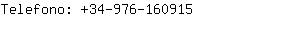 Telefono: +34-976-160915